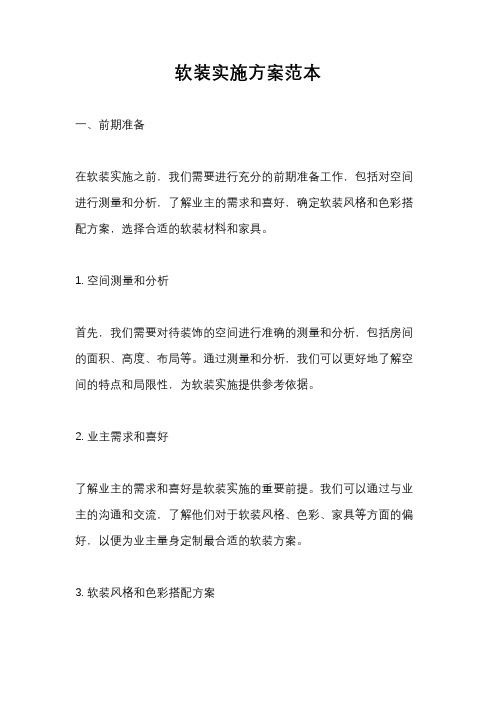 软装实施方案范本

一、前期准备

在软装实施之前，我们需要进行充分的前期准备工作，包括对空间进行测量和分析，了解业主的需求和喜好，确定软装风格和色彩搭配方案，选择合适的软装材料和家具。

1. 空间测量和分析

首先，我们需要对待装饰的空间进行准确的测量和分析，包括房间的面积、高度、布局等。通过测量和分析，我们可以更好地了解空间的特点和局限性，为软装实施提供参考依据。

2. 业主需求和喜好

了解业主的需求和喜好是软装实施的重要前提。我们可以通过与业主的沟通和交流，了解他们对于软装风格、色彩、家具等方面的偏好，以便为业主量身定制最合适的软装方案。

3. 软装风格和色彩搭配方案